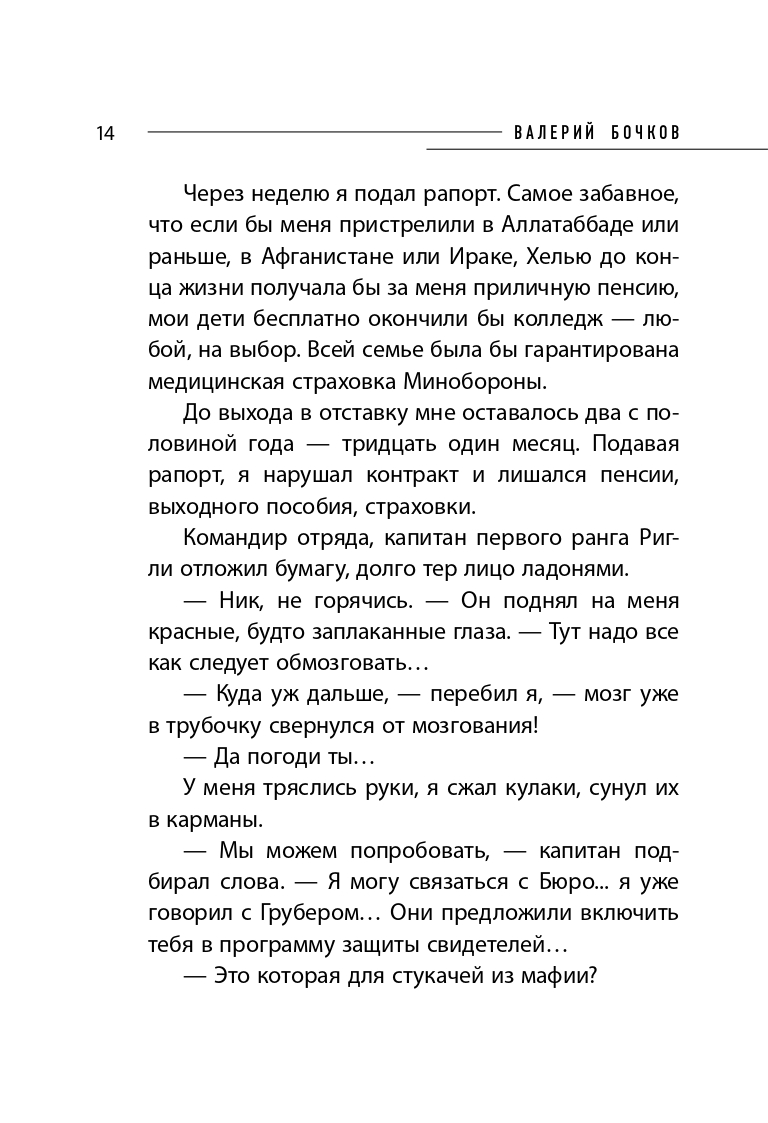 14 ВАЛЕРИЙ БОЧКОВ

Через неделю я подал рапорт. Самое забавное, что если бы меня пристрелили в Аллатаббаде или раньше, в Афганистане или Ираке, Хелью до конца жизни получала бы за меня приличную пенсию, мои дети бесплатно окончили бы колледж — любой, на выбор. Всей семье была бы гарантирована медицинская страховка Минобороны.

До выхода в отставку мне оставалось два с половиной года — тридцать один месяц. Подавая рапорт, я нарушал контракт и лишался пенсии, выходного пособия, страховки.

Командир отряда, капитан первого ранга Ригли отложил бумагу, долго тер лицо ладонями.

— Ник, не горячись. — Он поднял на меня красные, будто заплаканные глаза. — Тут надо все как следует обмозговать…

— Куда уж дальше, — перебил я, — мозг уже в трубочку свернулся от мозгования!

— Да погоди ты…

У меня тряслись руки, я сжал кулаки, сунул их в карманы.

— Мы можем попробовать, — капитан подбирал слова. — Я могу связаться с Бюро... я уже говорил с Грубером… Они предложили включить тебя в программу защиты свидетелей…

— Это которая для стукачей из мафии?